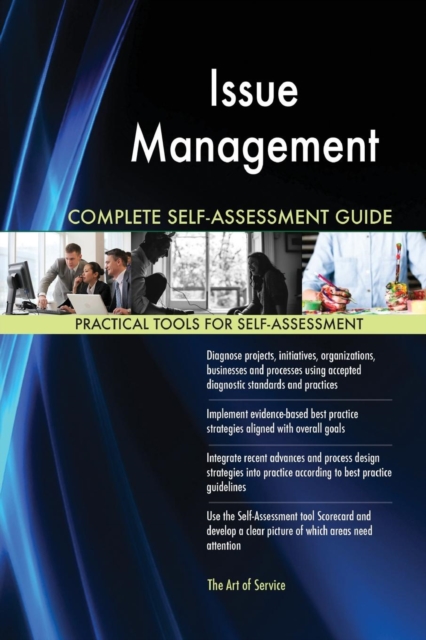 Issue Management

COMPLETE SELF-ASSESSMENT GUIDE

PRACTICAL TOOLS FOR SELF-ASSESSMENT

Diagnose projects, initiatives, organizations, businesses and processes using accepted diagnostic standards and practices

Implement evidence-based best practice strategies aligned with overall goals

Integrate recent advances and process design strategies into practice according to best practice guidelines

Use the Self-Assessment tool Scorecard and develop a clear picture of which areas need attention

The Art of Service